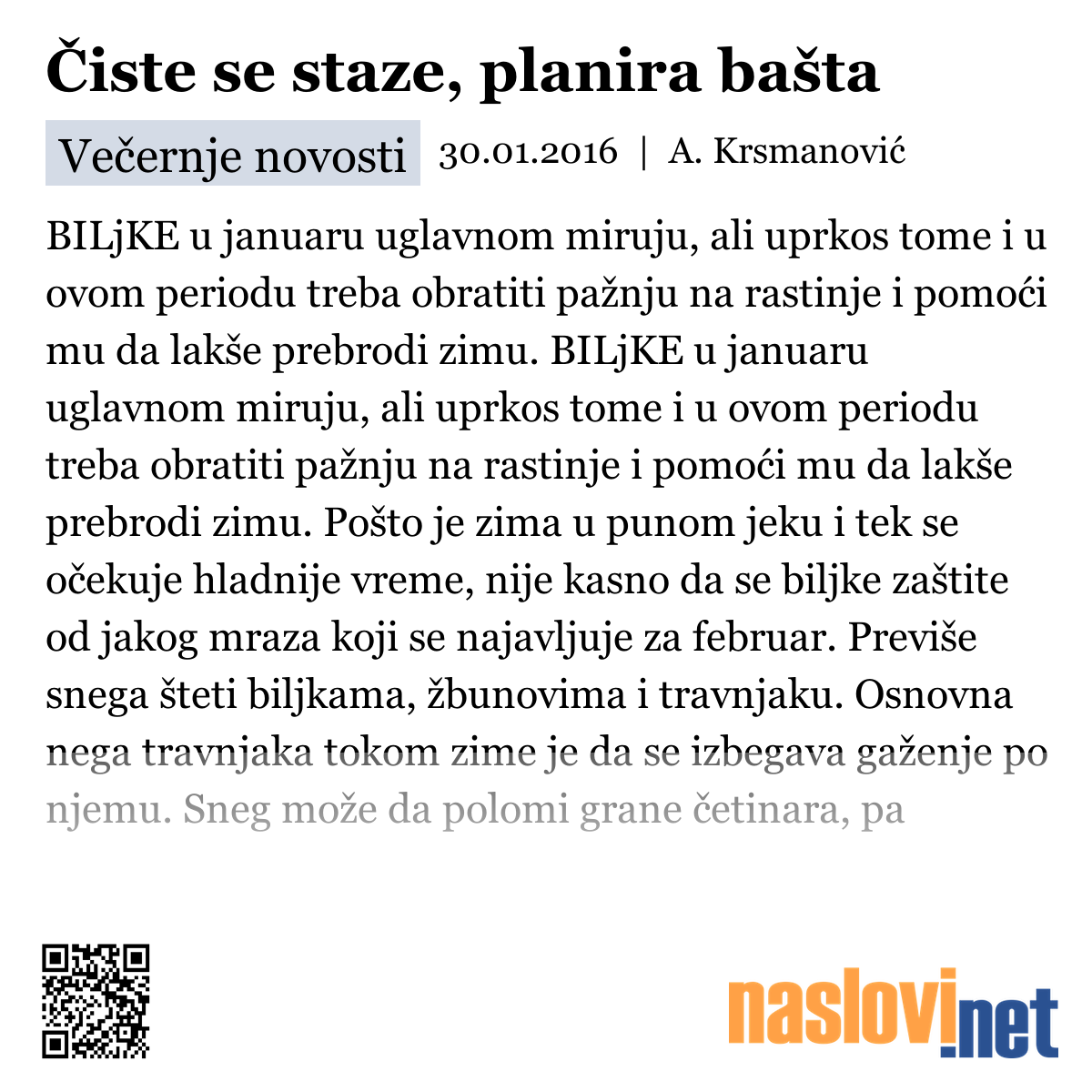 Čiste se staze, planira bašta

Večernje novosti 30.01.2016 | A. Krsmanović

BILjKE u januaru uglavnom miruju, ali uprkos tome i u ovom periodu treba obratiti pažnju na rastinje i pomoći mu da lakše prebrodi zimu. BILjKE u januaru uglavnom miruju, ali uprkos tome i u ovom periodu treba obratiti pažnju na rastinje i pomoći mu da lakše prebrodi zimu. Pošto je zima u punom jeku i tek se očekuje hladnije vreme, nije kasno da se biljke zaštite od jakog mraza koji se najavljuje za februar. Previše snega šteti biljkama, žbunovima i travnjaku. Osnovna nega travnjaka tokom zime je da se izbegava gaženje po njemu. Sneg može da polomi grane četinara, pa

naslovi.net